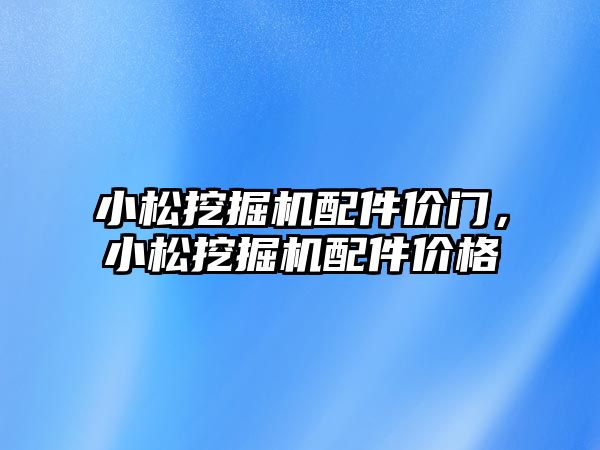 小松挖掘机配件价门，小松挖掘机配件价格